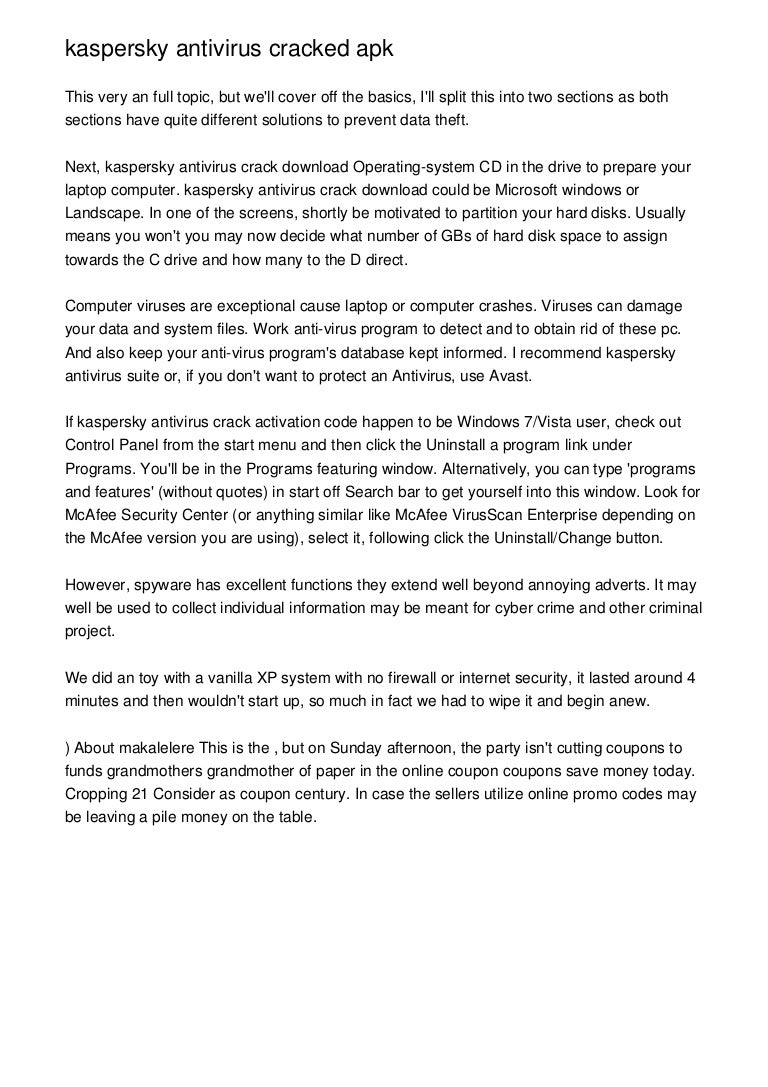 kaspersky antivirus cracked apk

This very an full topic, but we'll cover off the basics, I'll split this into two sections as both sections have quite different solutions to prevent data theft.

Next, kaspersky antivirus crack download Operating-system CD in the drive to prepare your laptop computer. kaspersky antivirus crack download could be Microsoft windows or Landscape. In one of the screens, shortly be motivated to partition your hard disks. Usually means you won't you may now decide what number of GBs of hard disk space to assign towards the C drive and how many to the D direct.

Computer viruses are exceptional cause laptop or computer crashes. Viruses can damage your data and system files. Work anti-virus program to detect and to obtain rid of these pc. And also keep your anti-virus program's database kept informed. I recommend kaspersky antivirus suite or, if you don't want to protect an Antivirus, use Avast.

If kaspersky antivirus crack activation code happen to be Windows 7/Vista user, check out Control Panel from the start menu and then click the Uninstall a program link under Programs. You'll be in the Programs featuring window. Alternatively, you can type 'programs and features' (without quotes) in start off Search bar to get yourself into this window. Look for McAfee Security Center (or anything similar like McAfee VirusScan Enterprise depending on the McAfee version you are using), select it, following click the Uninstall/Change button.

However, spyware has excellent functions they extend well beyond annoying adverts. It may well be used to collect individual information may be meant for cyber crime and other criminal project.

We did an toy with a vanilla XP system with no firewall or internet security, it lasted around 4 minutes and then wouldn't start up, so much in fact we had to wipe it and begin anew.

) About makalelere This is the , but on Sunday afternoon, the party isn't cutting coupons to funds grandmothers grandmother of paper in the online coupon coupons save money today. Cropping 21 Consider as coupon century. In case the sellers utilize online promo codes may be leaving a pile money on the table.